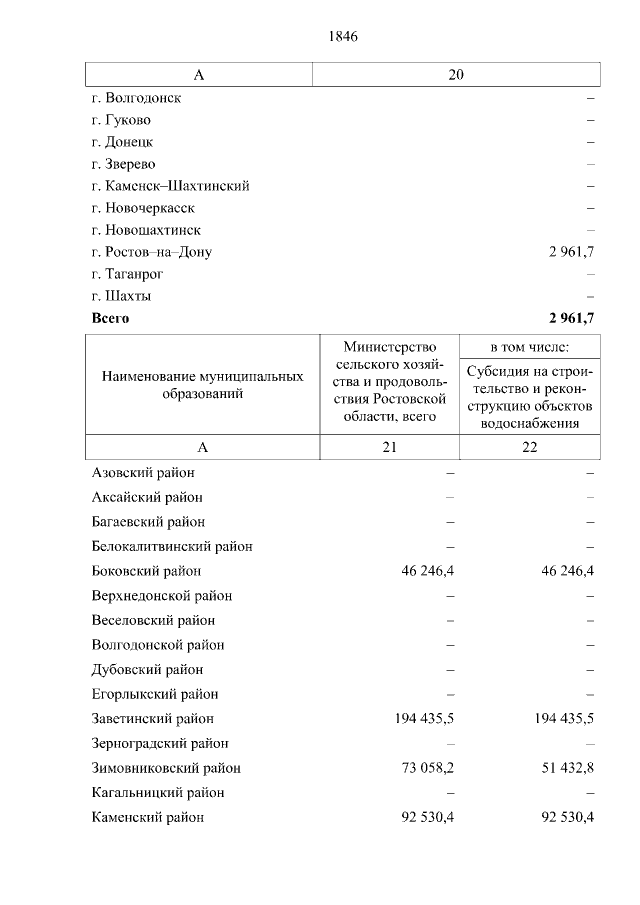 1846

| А | 20 |
|---|---|
| г. Волгодонск | – |
| г. Гуково | – |
| г. Донецк | – |
| г. Зверево | – |
| г. Каменск–Шахтинский | – |
| г. Новочеркасск | – |
| г. Новошахтинск | – |
| г. Ростов–на–Дону | 2 961,7 |
| г. Таганрог | – |
| г. Шахты | – |
| **Всего** | **2 961,7** |

| Наименование муниципальных образований | Министерство сельского хозяйства и продовольствия Ростовской области, всего | в том числе: Субсидия на строительство и реконструкцию объектов водоснабжения |
|---|---|---|
| А | 21 | 22 |
| Азовский район | – | – |
| Аксайский район | – | – |
| Багаевский район | – | – |
| Белокалитвинский район | – | – |
| Боковский район | 46 246,4 | 46 246,4 |
| Верхнедонской район | – | – |
| Веселовский район | – | – |
| Волгодонской район | – | – |
| Дубовский район | – | – |
| Егорлыкский район | – | – |
| Заветинский район | 194 435,5 | 194 435,5 |
| Зерноградский район | – | – |
| Зимовниковский район | 73 058,2 | 51 432,8 |
| Кагальницкий район | – | – |
| Каменский район | 92 530,4 | 92 530,4 |